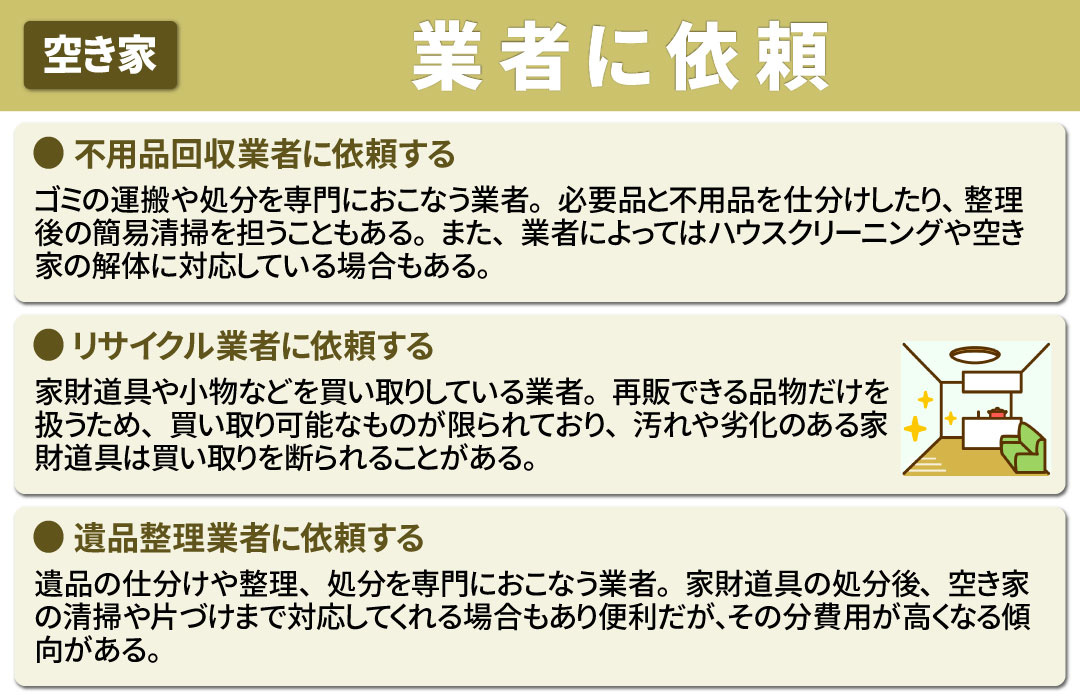 空き家

業者に依頼

● 不用品回収業者に依頼する

ゴミの運搬や処分を専門におこなう業者。必要品と不用品を仕分けしたり、整理後の簡易清掃を担うこともある。また、業者によってはハウスクリーニングや空き家の解体に対応している場合もある。

● リサイクル業者に依頼する

家財道具や小物などを買い取りしている業者。再販できる品物だけを扱うため、買い取り可能なものが限られており、汚れや劣化のある家財道具は買い取りを断られることがある。

● 遺品整理業者に依頼する

遺品の仕分けや整理、処分を専門におこなう業者。家財道具の処分後、空き家の清掃や片づけまで対応してくれる場合もあり便利だが、その分費用が高くなる傾向がある。